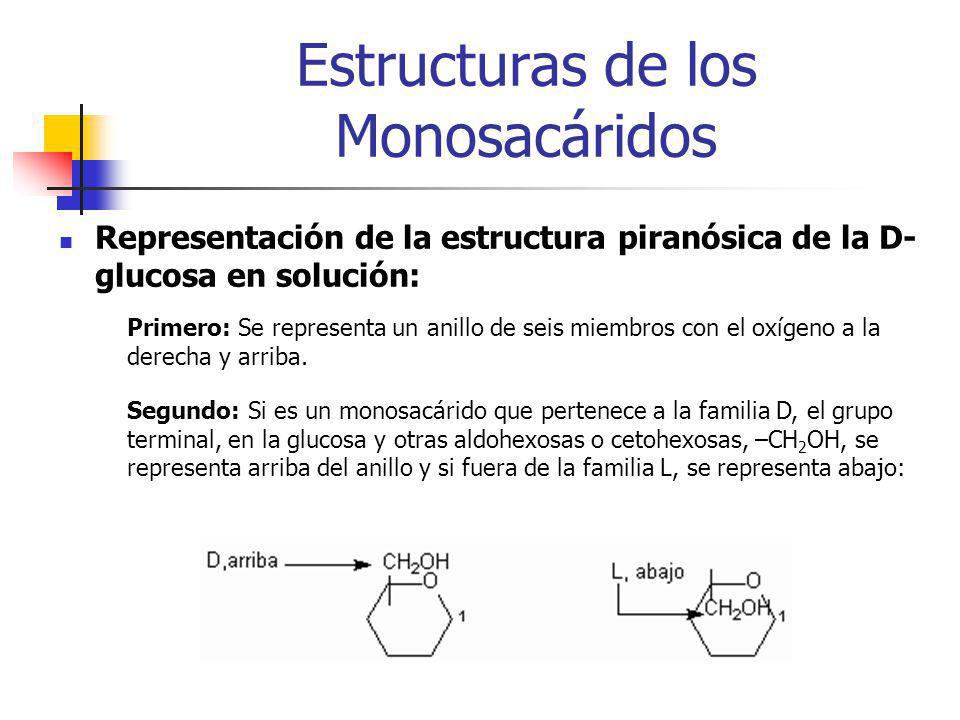 Estructuras de los Monosacáridos

Representación de la estructura piranósica de la D-glucosa en solución:

Primero: Se representa un anillo de seis miembros con el oxígeno a la derecha y arriba.

Segundo: Si es un monosacárido que pertenece a la familia D, el grupo terminal, en la glucosa y otras aldohexosas o cetohexosas, –$CH_2OH$, se representa arriba del anillo y si fuera de la familia L, se representa abajo:

D,arriba

$CH_2OH$

O

1

L, abajo

O

$CH_2OH$

1